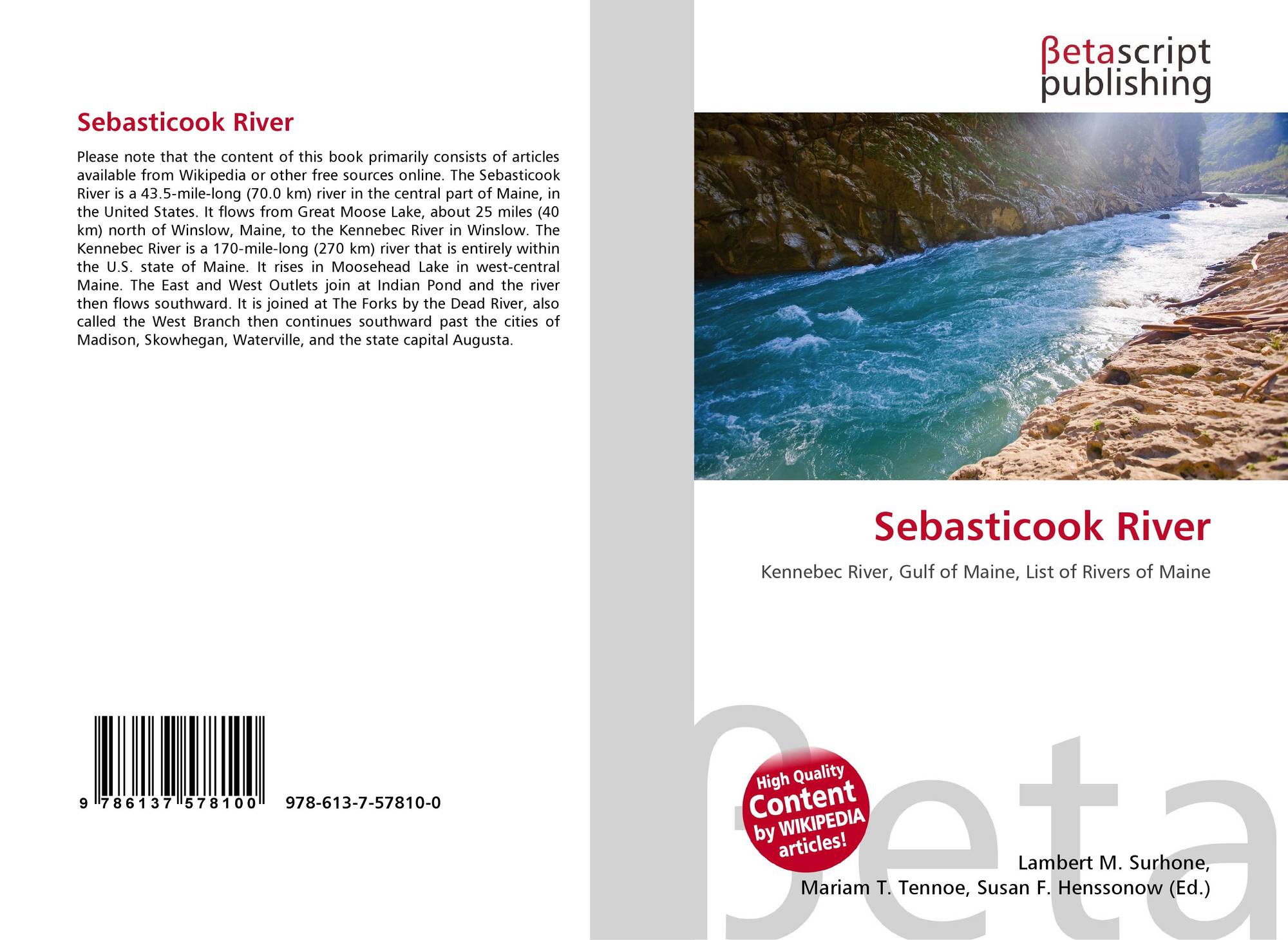 Sebasticook River

Please note that the content of this book primarily consists of articles available from Wikipedia or other free sources online. The Sebasticook River is a 43.5-mile-long (70.0 km) river in the central part of Maine, in the United States. It flows from Great Moose Lake, about 25 miles (40 km) north of Winslow, Maine, to the Kennebec River in Winslow. The Kennebec River is a 170-mile-long (270 km) river that is entirely within the U.S. state of Maine. It rises in Moosehead Lake in west-central Maine. The East and West Outlets join at Indian Pond and the river then flows southward. It is joined at The Forks by the Dead River, also called the West Branch then continues southward past the cities of Madison, Skowhegan, Waterville, and the state capital Augusta.

9 786137 578100

978-613-7-57810-0

βetascript
publishing

Sebasticook River

Kennebec River, Gulf of Maine, List of Rivers of Maine

High Quality
Content
by WIKIPEDIA
articles!

Lambert M. Surhone,
Mariam T. Tennoe, Susan F. Henssonow (Ed.)

βeta